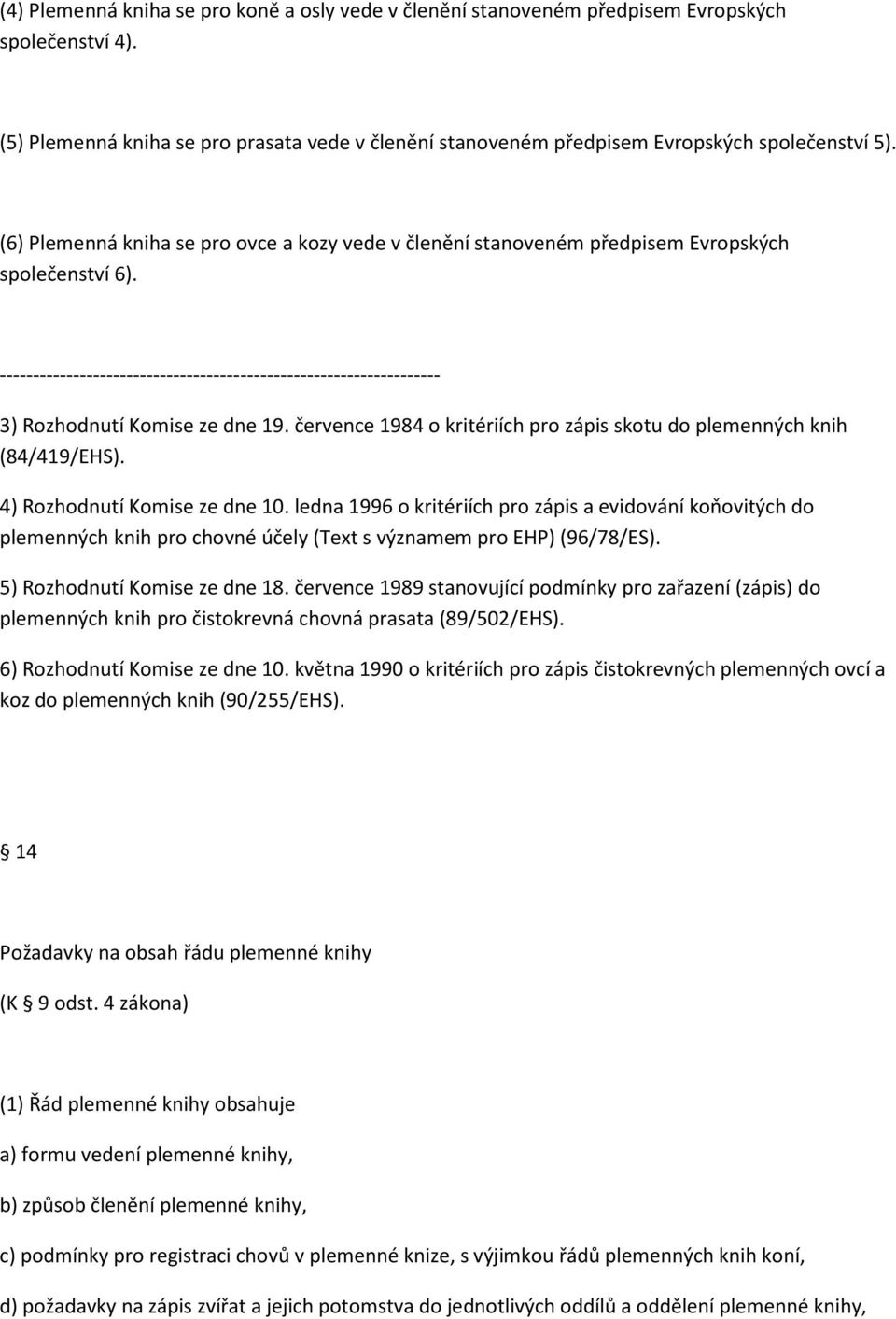 (4) Plemenná kniha se pro koně a osly vede v členění stanoveném předpisem Evropských společenství 4).

(5) Plemenná kniha se pro prasata vede v členění stanoveném předpisem Evropských společenství 5).

(6) Plemenná kniha se pro ovce a kozy vede v členění stanoveném předpisem Evropských společenství 6).

------------------------------------------------------------------

3) Rozhodnutí Komise ze dne 19. července 1984 o kritériích pro zápis skotu do plemenných knih (84/419/EHS).

4) Rozhodnutí Komise ze dne 10. ledna 1996 o kritériích pro zápis a evidování koňovitých do plemenných knih pro chovné účely (Text s významem pro EHP) (96/78/ES).

5) Rozhodnutí Komise ze dne 18. července 1989 stanovující podmínky pro zařazení (zápis) do plemenných knih pro čistokrevná chovná prasata (89/502/EHS).

6) Rozhodnutí Komise ze dne 10. května 1990 o kritériích pro zápis čistokrevných plemenných ovcí a koz do plemenných knih (90/255/EHS).

14

Požadavky na obsah řádu plemenné knihy

(K 9 odst. 4 zákona)

(1) Řád plemenné knihy obsahuje

a) formu vedení plemenné knihy,

b) způsob členění plemenné knihy,

c) podmínky pro registraci chovů v plemenné knize, s výjimkou řádů plemenných knih koní,

d) požadavky na zápis zvířat a jejich potomstva do jednotlivých oddílů a oddělení plemenné knihy,